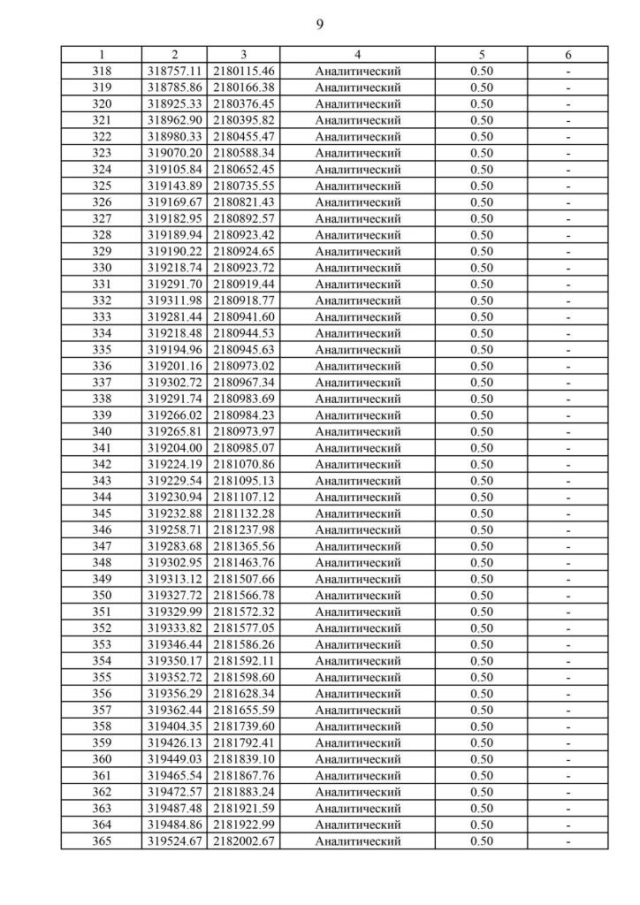 9

| 1 | 2 | 3 | 4 | 5 | 6 |
|---|---|---|---|---|---|
| 318 | 318757.11 | 2180115.46 | Аналитический | 0.50 | - |
| 319 | 318785.86 | 2180166.38 | Аналитический | 0.50 | - |
| 320 | 318925.33 | 2180376.45 | Аналитический | 0.50 | - |
| 321 | 318962.90 | 2180395.82 | Аналитический | 0.50 | - |
| 322 | 318980.33 | 2180455.47 | Аналитический | 0.50 | - |
| 323 | 319070.20 | 2180588.34 | Аналитический | 0.50 | - |
| 324 | 319105.84 | 2180652.45 | Аналитический | 0.50 | - |
| 325 | 319143.89 | 2180735.55 | Аналитический | 0.50 | - |
| 326 | 319169.67 | 2180821.43 | Аналитический | 0.50 | - |
| 327 | 319182.95 | 2180892.57 | Аналитический | 0.50 | - |
| 328 | 319189.94 | 2180923.42 | Аналитический | 0.50 | - |
| 329 | 319190.22 | 2180924.65 | Аналитический | 0.50 | - |
| 330 | 319218.74 | 2180923.72 | Аналитический | 0.50 | - |
| 331 | 319291.70 | 2180919.44 | Аналитический | 0.50 | - |
| 332 | 319311.98 | 2180918.77 | Аналитический | 0.50 | - |
| 333 | 319281.44 | 2180941.60 | Аналитический | 0.50 | - |
| 334 | 319218.48 | 2180944.53 | Аналитический | 0.50 | - |
| 335 | 319194.96 | 2180945.63 | Аналитический | 0.50 | - |
| 336 | 319201.16 | 2180973.02 | Аналитический | 0.50 | - |
| 337 | 319302.72 | 2180967.34 | Аналитический | 0.50 | - |
| 338 | 319291.74 | 2180983.69 | Аналитический | 0.50 | - |
| 339 | 319266.02 | 2180984.23 | Аналитический | 0.50 | - |
| 340 | 319265.81 | 2180973.97 | Аналитический | 0.50 | - |
| 341 | 319204.00 | 2180985.07 | Аналитический | 0.50 | - |
| 342 | 319224.19 | 2181070.86 | Аналитический | 0.50 | - |
| 343 | 319229.54 | 2181095.13 | Аналитический | 0.50 | - |
| 344 | 319230.94 | 2181107.12 | Аналитический | 0.50 | - |
| 345 | 319232.88 | 2181132.28 | Аналитический | 0.50 | - |
| 346 | 319258.71 | 2181237.98 | Аналитический | 0.50 | - |
| 347 | 319283.68 | 2181365.56 | Аналитический | 0.50 | - |
| 348 | 319302.95 | 2181463.76 | Аналитический | 0.50 | - |
| 349 | 319313.12 | 2181507.66 | Аналитический | 0.50 | - |
| 350 | 319327.72 | 2181566.78 | Аналитический | 0.50 | - |
| 351 | 319329.99 | 2181572.32 | Аналитический | 0.50 | - |
| 352 | 319333.82 | 2181577.05 | Аналитический | 0.50 | - |
| 353 | 319346.44 | 2181586.26 | Аналитический | 0.50 | - |
| 354 | 319350.17 | 2181592.11 | Аналитический | 0.50 | - |
| 355 | 319352.72 | 2181598.60 | Аналитический | 0.50 | - |
| 356 | 319356.29 | 2181628.34 | Аналитический | 0.50 | - |
| 357 | 319362.44 | 2181655.59 | Аналитический | 0.50 | - |
| 358 | 319404.35 | 2181739.60 | Аналитический | 0.50 | - |
| 359 | 319426.13 | 2181792.41 | Аналитический | 0.50 | - |
| 360 | 319449.03 | 2181839.10 | Аналитический | 0.50 | - |
| 361 | 319465.54 | 2181867.76 | Аналитический | 0.50 | - |
| 362 | 319472.57 | 2181883.24 | Аналитический | 0.50 | - |
| 363 | 319487.48 | 2181921.59 | Аналитический | 0.50 | - |
| 364 | 319484.86 | 2181922.99 | Аналитический | 0.50 | - |
| 365 | 319524.67 | 2182002.67 | Аналитический | 0.50 | - |